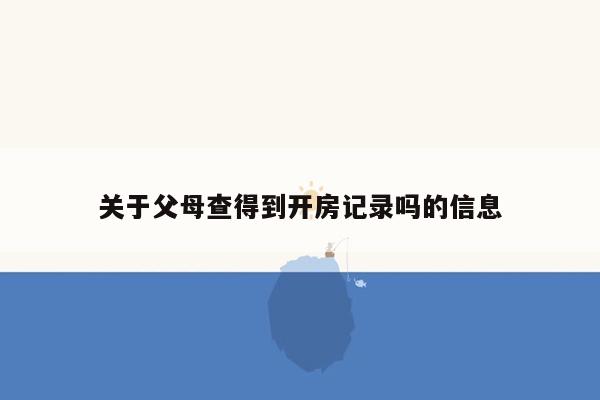 关于父母查得到开房记录吗的信息